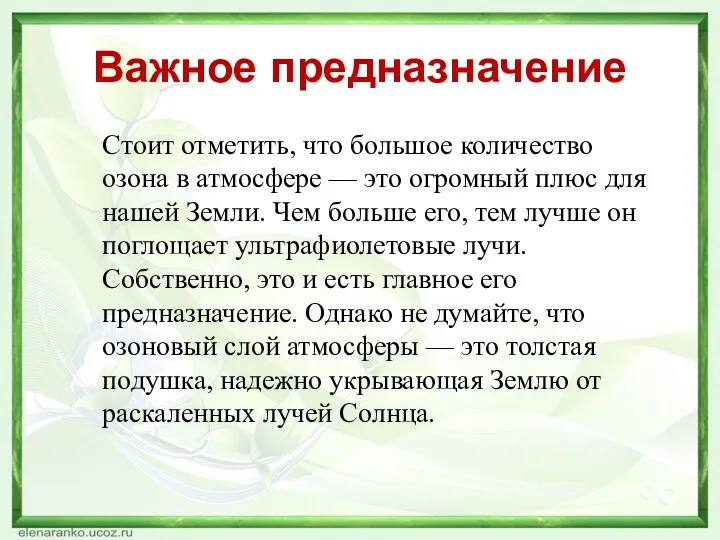 Важное предназначение

Стоит отметить, что большое количество озона в атмосфере — это огромный плюс для нашей Земли. Чем больше его, тем лучше он поглощает ультрафиолетовые лучи. Собственно, это и есть главное его предназначение. Однако не думайте, что озоновый слой атмосферы — это толстая подушка, надежно укрывающая Землю от раскаленных лучей Солнца.

elenaranko.ucoz.ru